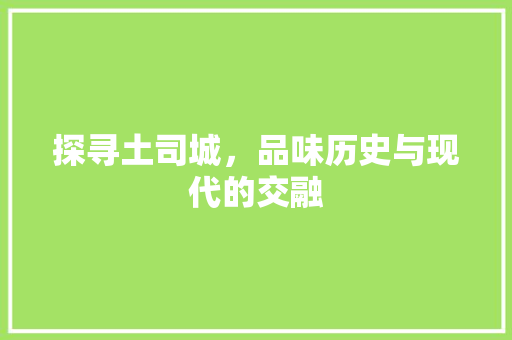 探寻土司城，品味历史与现代的交融